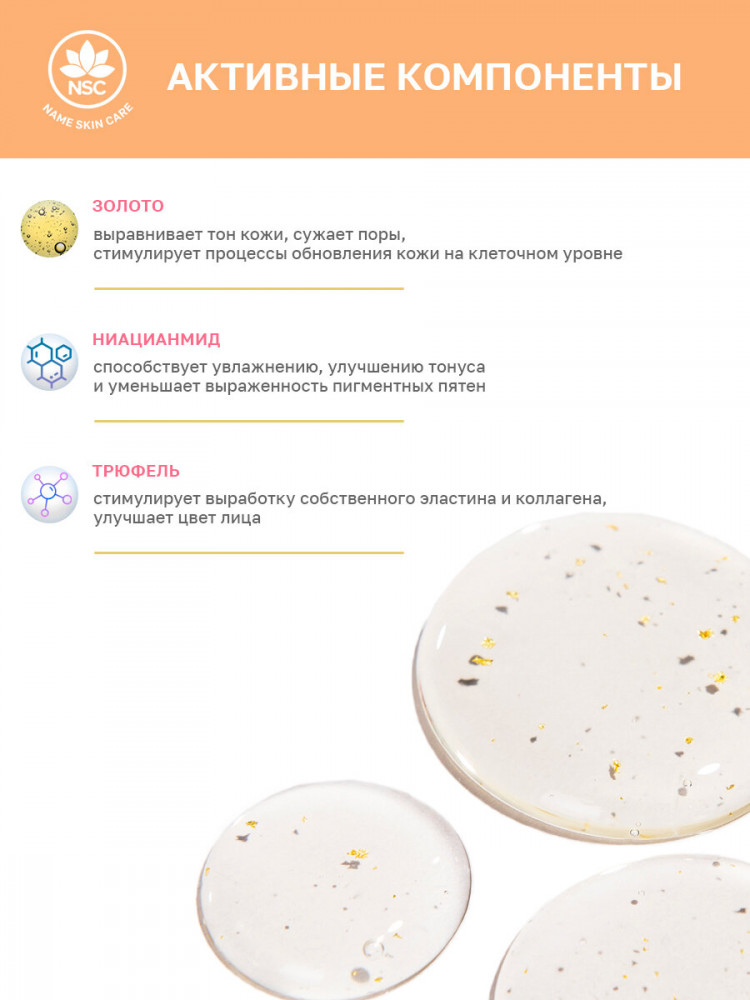 NSC
NAME SKIN CARE

АКТИВНЫЕ КОМПОНЕНТЫ

ЗОЛОТО

выравнивает тон кожи, сужает поры, стимулирует процессы обновления кожи на клеточном уровне

НИАЦИАНМИД

способствует увлажнению, улучшению тонуса и уменьшает выраженность пигментных пятен

ТРЮФЕЛЬ

стимулирует выработку собственного эластина и коллагена, улучшает цвет лица